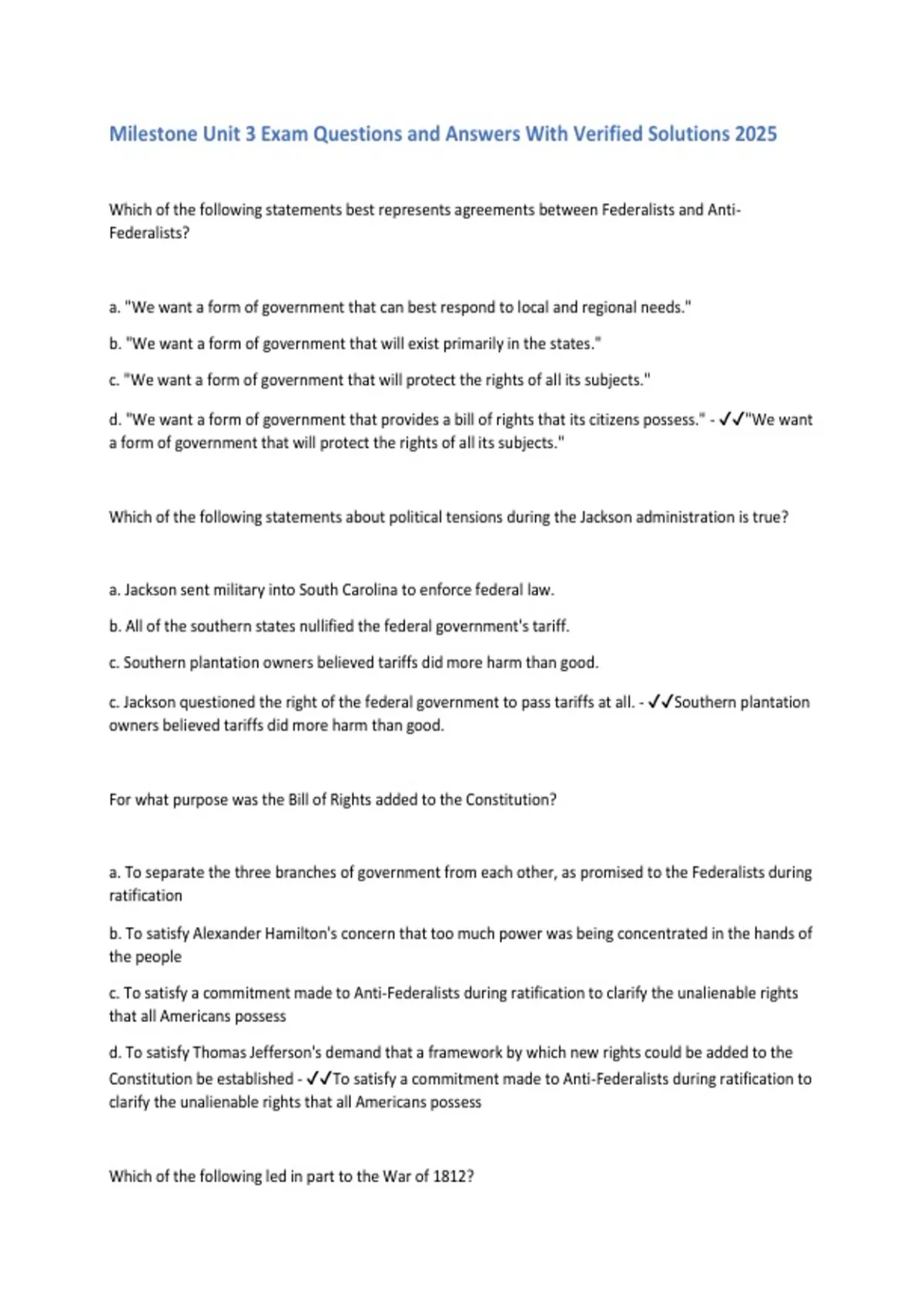 Milestone Unit 3 Exam Questions and Answers With Verified Solutions 2025

Which of the following statements best represents agreements between Federalists and Anti-Federalists?

a. "We want a form of government that can best respond to local and regional needs."

b. "We want a form of government that will exist primarily in the states."

c. "We want a form of government that will protect the rights of all its subjects."

d. "We want a form of government that provides a bill of rights that its citizens possess." - ✓✓"We want a form of government that will protect the rights of all its subjects."

Which of the following statements about political tensions during the Jackson administration is true?

a. Jackson sent military into South Carolina to enforce federal law.

b. All of the southern states nullified the federal government's tariff.

c. Southern plantation owners believed tariffs did more harm than good.

c. Jackson questioned the right of the federal government to pass tariffs at all. - ✓✓Southern plantation owners believed tariffs did more harm than good.

For what purpose was the Bill of Rights added to the Constitution?

a. To separate the three branches of government from each other, as promised to the Federalists during ratification

b. To satisfy Alexander Hamilton's concern that too much power was being concentrated in the hands of the people

c. To satisfy a commitment made to Anti-Federalists during ratification to clarify the unalienable rights that all Americans possess

d. To satisfy Thomas Jefferson's demand that a framework by which new rights could be added to the Constitution be established - ✓✓To satisfy a commitment made to Anti-Federalists during ratification to clarify the unalienable rights that all Americans possess

Which of the following led in part to the War of 1812?